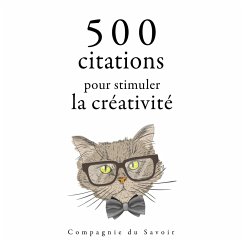 500
citations
pour stimuler
la créativité

Compagnie du Savoir